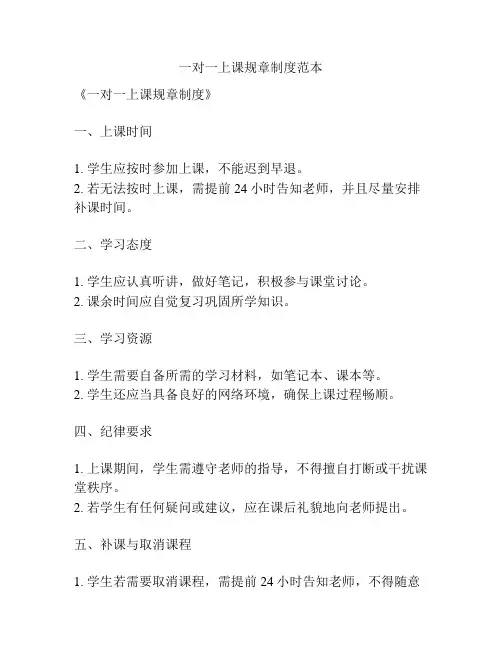 一对一上课规章制度范本

《一对一上课规章制度》

一、上课时间

1. 学生应按时参加上课，不能迟到早退。
2. 若无法按时上课，需提前 24 小时告知老师，并且尽量安排补课时间。

二、学习态度

1. 学生应认真听讲，做好笔记，积极参与课堂讨论。
2. 课余时间应自觉复习巩固所学知识。

三、学习资源

1. 学生需要自备所需的学习材料，如笔记本、课本等。
2. 学生还应当具备良好的网络环境，确保上课过程畅顺。

四、纪律要求

1. 上课期间，学生需遵守老师的指导，不得擅自打断或干扰课堂秩序。
2. 若学生有任何疑问或建议，应在课后礼貌地向老师提出。

五、补课与取消课程

1. 学生若需要取消课程，需提前 24 小时告知老师，不得随意